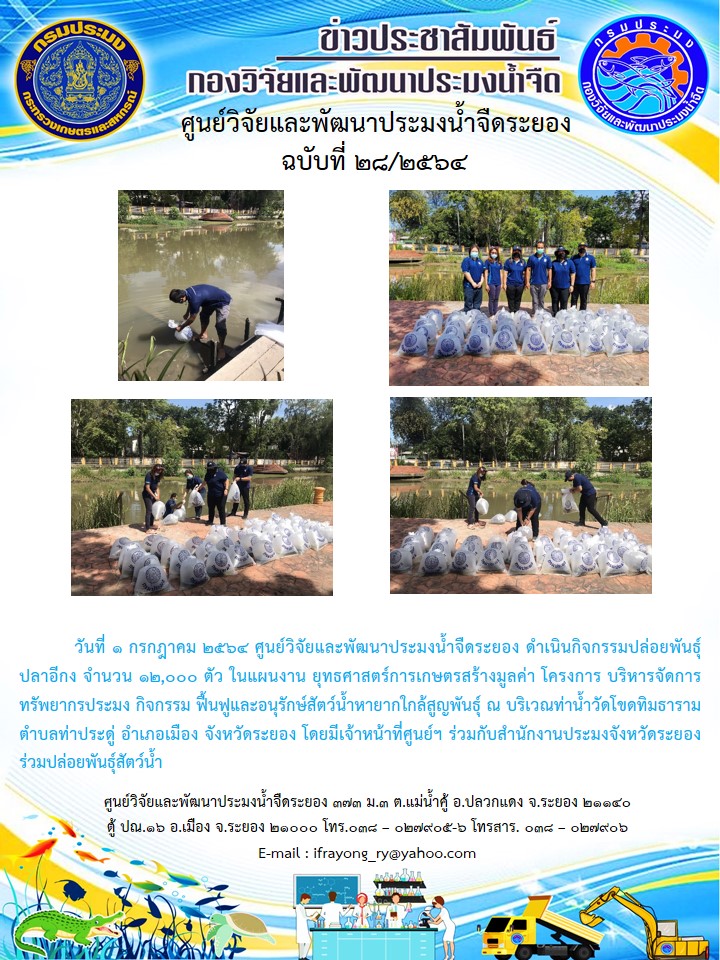 กรมประมง
กระทรวงเกษตรและสหกรณ์

ข่าวประชาสัมพันธ์
กองวิจัยและพัฒนาประมงน้ำจืด
ศูนย์วิจัยและพัฒนาประมงน้ำจืดระยอง
ฉบับที่ ๒๘/๒๕๖๔

กรมประมง
กองวิจัยและพัฒนาประมงน้ำจืด

วันที่ ๑ กรกฎาคม ๒๕๖๔ ศูนย์วิจัยและพัฒนาประมงน้ำจืดระยอง ดำเนินกิจกรรมปล่อยพันธุ์ปลาอีกง จำนวน ๑๒,๐๐๐ ตัว ในแผนงาน ยุทธศาสตร์การเกษตรสร้างมูลค่า โครงการ บริหารจัดการทรัพยากรประมง กิจกรรม ฟื้นฟูและอนุรักษ์สัตว์น้ำหายากใกล้สูญพันธุ์ ณ บริเวณท่าน้ำวัดโขดทิมธาราม ตำบลท่าประดู่ อำเภอเมือง จังหวัดระยอง โดยมีเจ้าหน้าที่ศูนย์ฯ ร่วมกับสำนักงานประมงจังหวัดระยอง ร่วมปล่อยพันธุ์สัตว์น้ำ

ศูนย์วิจัยและพัฒนาประมงน้ำจืดระยอง ๓๗๓ ม.๓ ต.แม่น้ำคู้ อ.ปลวกแดง จ.ระยอง ๒๑๑๔๐
ตู้ ปณ.๑๖ อ.เมือง จ.ระยอง ๒๑๐๐๐ โทร.๐๓๘ – ๐๒๗๙๐๕-๖ โทรสาร. ๐๓๘ – ๐๒๗๙๐๖
E-mail : ifrayong_ry@yahoo.com